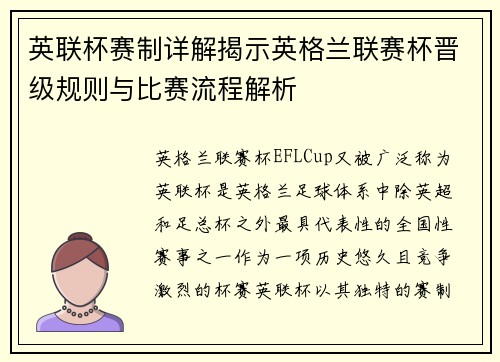 英联杯赛制详解揭示英格兰联赛杯晋级规则与比赛流程解析

英格兰联赛杯EFLCup又被广泛称为英联杯是英格兰足球体系中除英超和足总杯之外最具代表性的全国性赛事之一作为一项历史悠久且竞争激烈的杯赛英联杯以其独特的赛制